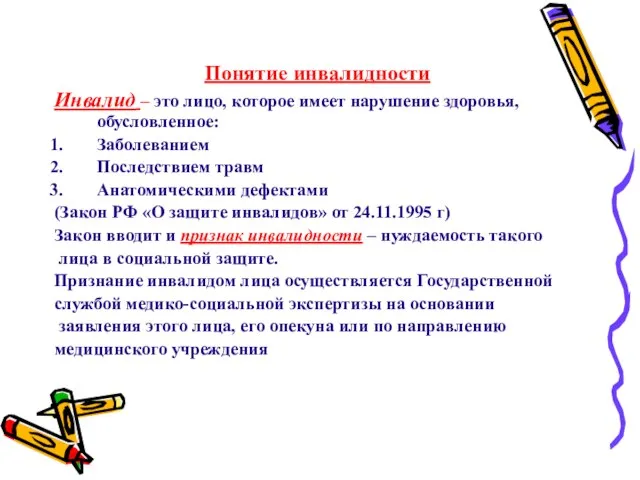 Понятие инвалидности

Инвалид – это лицо, которое имеет нарушение здоровья, обусловленное:
1. Заболеванием
2. Последствием травм
3. Анатомическими дефектами
(Закон РФ «О защите инвалидов» от 24.11.1995 г)
Закон вводит и признак инвалидности – нуждаемость такого лица в социальной защите.
Признание инвалидом лица осуществляется Государственной службой медико-социальной экспертизы на основании заявления этого лица, его опекуна или по направлению медицинского учреждения